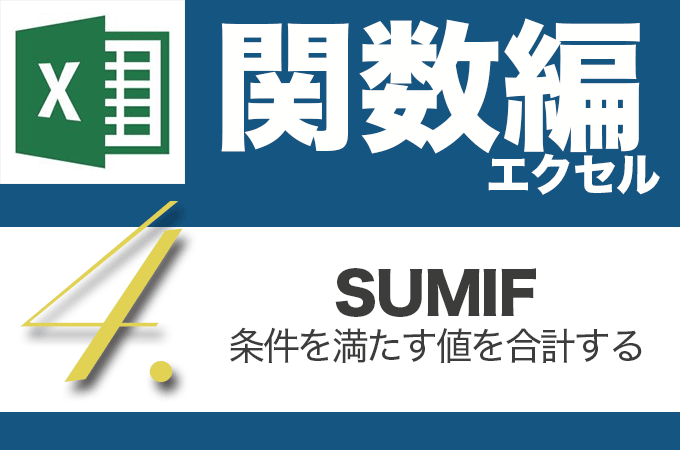 X

関数編
エクセル

4.

SUMIF
条件を満たす値を合計する